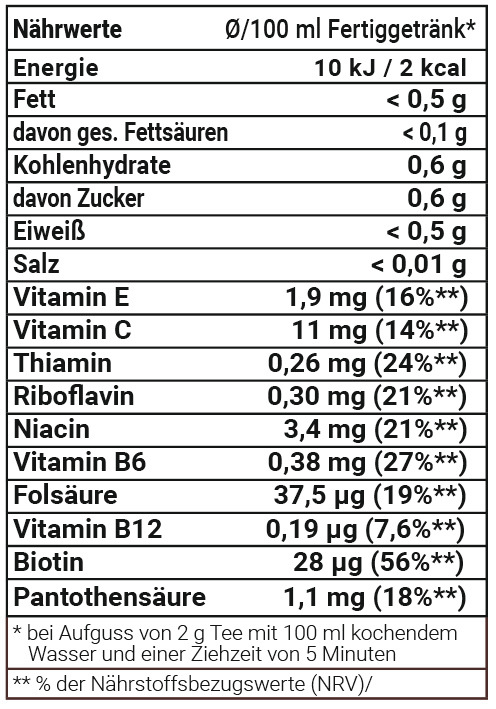 | Nährwerte | Ø/100 ml Fertiggetränk* |
|---|---|
| Energie | 10 kJ / 2 kcal |
| Fett | < 0,5 g |
| davon ges. Fettsäuren | < 0,1 g |
| Kohlenhydrate | 0,6 g |
| davon Zucker | 0,6 g |
| Eiweiß | < 0,5 g |
| Salz | < 0,01 g |
| Vitamin E | 1,9 mg (16%**) |
| Vitamin C | 11 mg (14%**) |
| Thiamin | 0,26 mg (24%**) |
| Riboflavin | 0,30 mg (21%**) |
| Niacin | 3,4 mg (21%**) |
| Vitamin B6 | 0,38 mg (27%**) |
| Folsäure | 37,5 µg (19%**) |
| Vitamin B12 | 0,19 µg (7,6%**) |
| Biotin | 28 µg (56%**) |
| Pantothensäure | 1,1 mg (18%**) |

* bei Aufguss von 2 g Tee mit 100 ml kochendem Wasser und einer Ziehzeit von 5 Minuten

** % der Nährstoffsbezugswerte (NRV)/